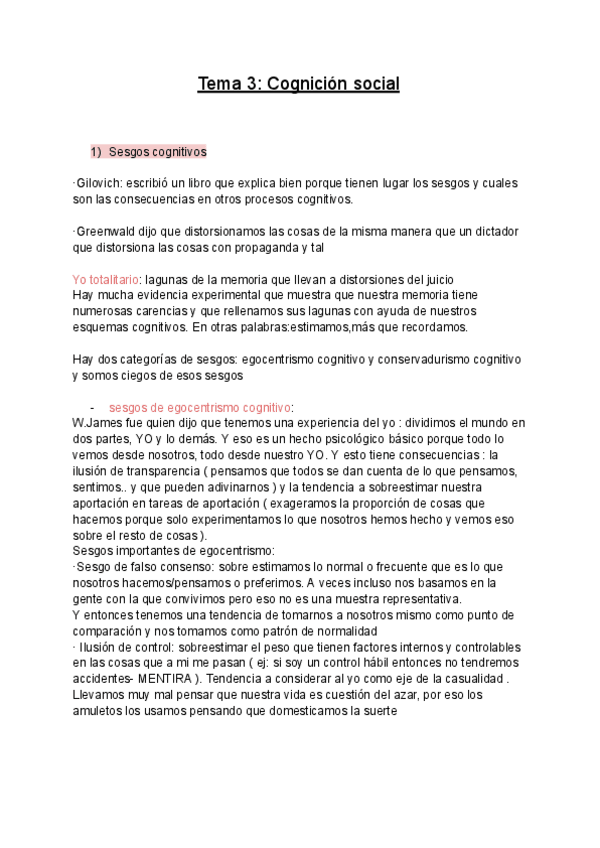 Tema 3: Cognición social

1) Sesgos cognitivos

·Gilovich: escribió un libro que explica bien porque tienen lugar los sesgos y cuales son las consecuencias en otros procesos cognitivos.

·Greenwald dijo que distorsionamos las cosas de la misma manera que un dictador que distorsiona las cosas con propaganda y tal

Yo totalitario: lagunas de la memoria que llevan a distorsiones del juicio
Hay mucha evidencia experimental que muestra que nuestra memoria tiene numerosas carencias y que rellenamos sus lagunas con ayuda de nuestros esquemas cognitivos. En otras palabras:estimamos,más que recordamos.

Hay dos categorías de sesgos: egocentrismo cognitivo y conservadurismo cognitivo y somos ciegos de esos sesgos

- sesgos de egocentrismo cognitivo:
W.James fue quien dijo que tenemos una experiencia del yo : dividimos el mundo en dos partes, YO y lo demás. Y eso es un hecho psicológico básico porque todo lo vemos desde nosotros, todo desde nuestro YO. Y esto tiene consecuencias : la ilusión de transparencia ( pensamos que todos se dan cuenta de lo que pensamos, sentimos.. y que pueden adivinarnos ) y la tendencia a sobreestimar nuestra aportación en tareas de aportación ( exageramos la proporción de cosas que hacemos porque solo experimentamos lo que nosotros hemos hecho y vemos eso sobre el resto de cosas ).
Sesgos importantes de egocentrismo:
·Sesgo de falso consenso: sobre estimamos lo normal o frecuente que es lo que nosotros hacemos/pensamos o preferimos. A veces incluso nos basamos en la gente con la que convivimos pero eso no es una muestra representativa.
Y entonces tenemos una tendencia de tomarnos a nosotros mismo como punto de comparación y nos tomamos como patrón de normalidad
· Ilusión de control: sobreestimar el peso que tienen factores internos y controlables en las cosas que a mi me pasan ( ej: si soy un control hábil entonces no tendremos accidentes- MENTIRA ). Tendencia a considerar al yo como eje de la casualidad . Llevamos muy mal pensar que nuestra vida es cuestión del azar, por eso los amuletos los usamos pensando que domesticamos la suerte